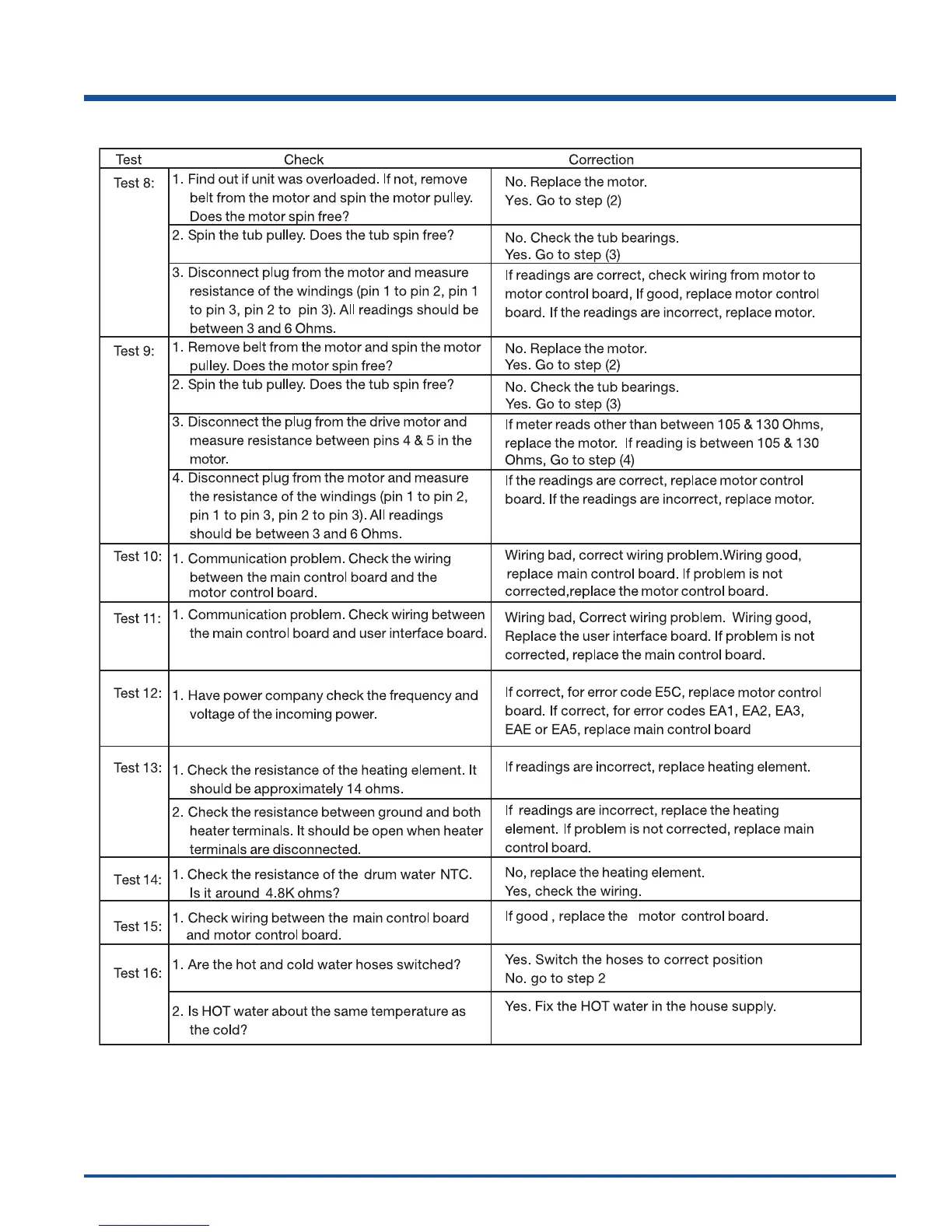 | Test | Check | Correction |
|---|---|---|
| Test 8: | 1. Find out if unit was overloaded. If not, remove belt from the motor and spin the motor pulley. Does the motor spin free? | No. Replace the motor. Yes. Go to step (2) |
| | 2. Spin the tub pulley. Does the tub spin free? | No. Check the tub bearings. Yes. Go to step (3) |
| | 3. Disconnect plug from the motor and measure resistance of the windings (pin 1 to pin 2, pin 1 to pin 3, pin 2 to pin 3). All readings should be between 3 and 6 Ohms. | If readings are correct, check wiring from motor to motor control board, If good, replace motor control board. If the readings are incorrect, replace motor. |
| Test 9: | 1. Remove belt from the motor and spin the motor pulley. Does the motor spin free? | No. Replace the motor. Yes. Go to step (2) |
| | 2. Spin the tub pulley. Does the tub spin free? | No. Check the tub bearings. Yes. Go to step (3) |
| | 3. Disconnect the plug from the drive motor and measure resistance between pins 4 & 5 in the motor. | If meter reads other than between 105 & 130 Ohms, replace the motor. If reading is between 105 & 130 Ohms, Go to step (4) |
| | 4. Disconnect plug from the motor and measure the resistance of the windings (pin 1 to pin 2, pin 1 to pin 3, pin 2 to pin 3). All readings should be between 3 and 6 Ohms. | If the readings are correct, replace motor control board. If the readings are incorrect, replace motor. |
| Test 10: | 1. Communication problem. Check the wiring between the main control board and the motor control board. | Wiring bad, correct wiring problem.Wiring good, replace main control board. If problem is not corrected,replace the motor control board. |
| Test 11: | 1. Communication problem. Check wiring between the main control board and user interface board. | Wiring bad, Correct wiring problem. Wiring good, Replace the user interface board. If problem is not corrected, replace the main control board. |
| Test 12: | 1. Have power company check the frequency and voltage of the incoming power. | If correct, for error code E5C, replace motor control board. If correct, for error codes EA1, EA2, EA3, EAE or EA5, replace main control board |
| Test 13: | 1. Check the resistance of the heating element. It should be approximately 14 ohms. | If readings are incorrect, replace heating element. |
| | 2. Check the resistance between ground and both heater terminals. It should be open when heater terminals are disconnected. | If readings are incorrect, replace the heating element. If problem is not corrected, replace main control board. |
| Test 14: | 1. Check the resistance of the drum water NTC. Is it around 4.8K ohms? | No, replace the heating element. Yes, check the wiring. |
| Test 15: | 1. Check wiring between the main control board and motor control board. | If good , replace the motor control board. |
| Test 16: | 1. Are the hot and cold water hoses switched? | Yes. Switch the hoses to correct position No. go to step 2 |
| | 2. Is HOT water about the same temperature as the cold? | Yes. Fix the HOT water in the house supply. |